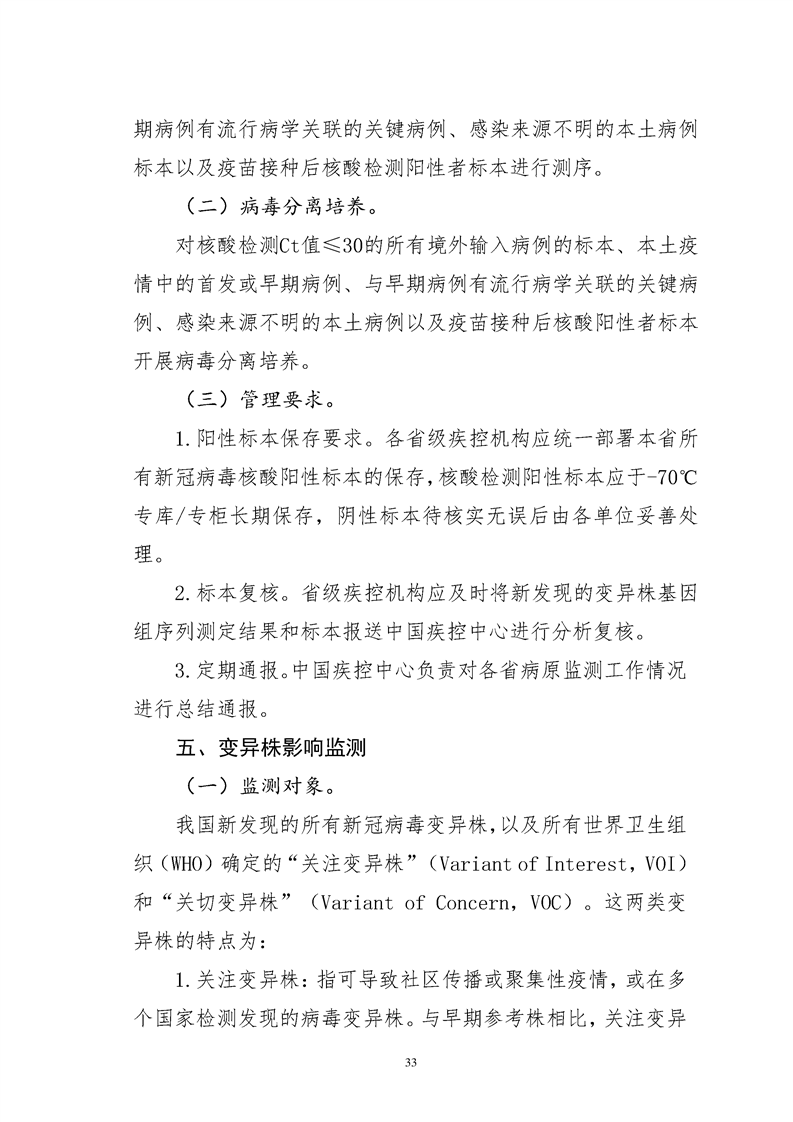 期病例有流行病学关联的关键病例、感染来源不明的本土病例标本以及疫苗接种后核酸检测阳性者标本进行测序。

（二）病毒分离培养。

对核酸检测Ct值≤30的所有境外输入病例的标本、本土疫情中的首发或早期病例、与早期病例有流行病学关联的关键病例、感染来源不明的本土病例以及疫苗接种后核酸阳性者标本开展病毒分离培养。

（三）管理要求。

1.阳性标本保存要求。各省级疾控机构应统一部署本省所有新冠病毒核酸阳性标本的保存，核酸检测阳性标本应于-70℃专库/专柜长期保存，阴性标本待核实无误后由各单位妥善处理。

2.标本复核。省级疾控机构应及时将新发现的变异株基因组序列测定结果和标本报送中国疾控中心进行分析复核。

3.定期通报。中国疾控中心负责对各省病原监测工作情况进行总结通报。

五、变异株影响监测

（一）监测对象。

我国新发现的所有新冠病毒变异株，以及所有世界卫生组织（WHO）确定的“关注变异株”（Variant of Interest，VOI）和“关切变异株”（Variant of Concern，VOC）。这两类变异株的特点为：

1.关注变异株：指可导致社区传播或聚集性疫情，或在多个国家检测发现的病毒变异株。与早期参考株相比，关注变异

33